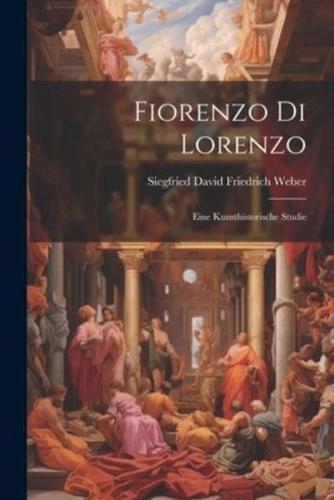 Fiorenzo Di Lorenzo

Siegfried David Friedrich Weber

Eine Kunsthistorische Studie